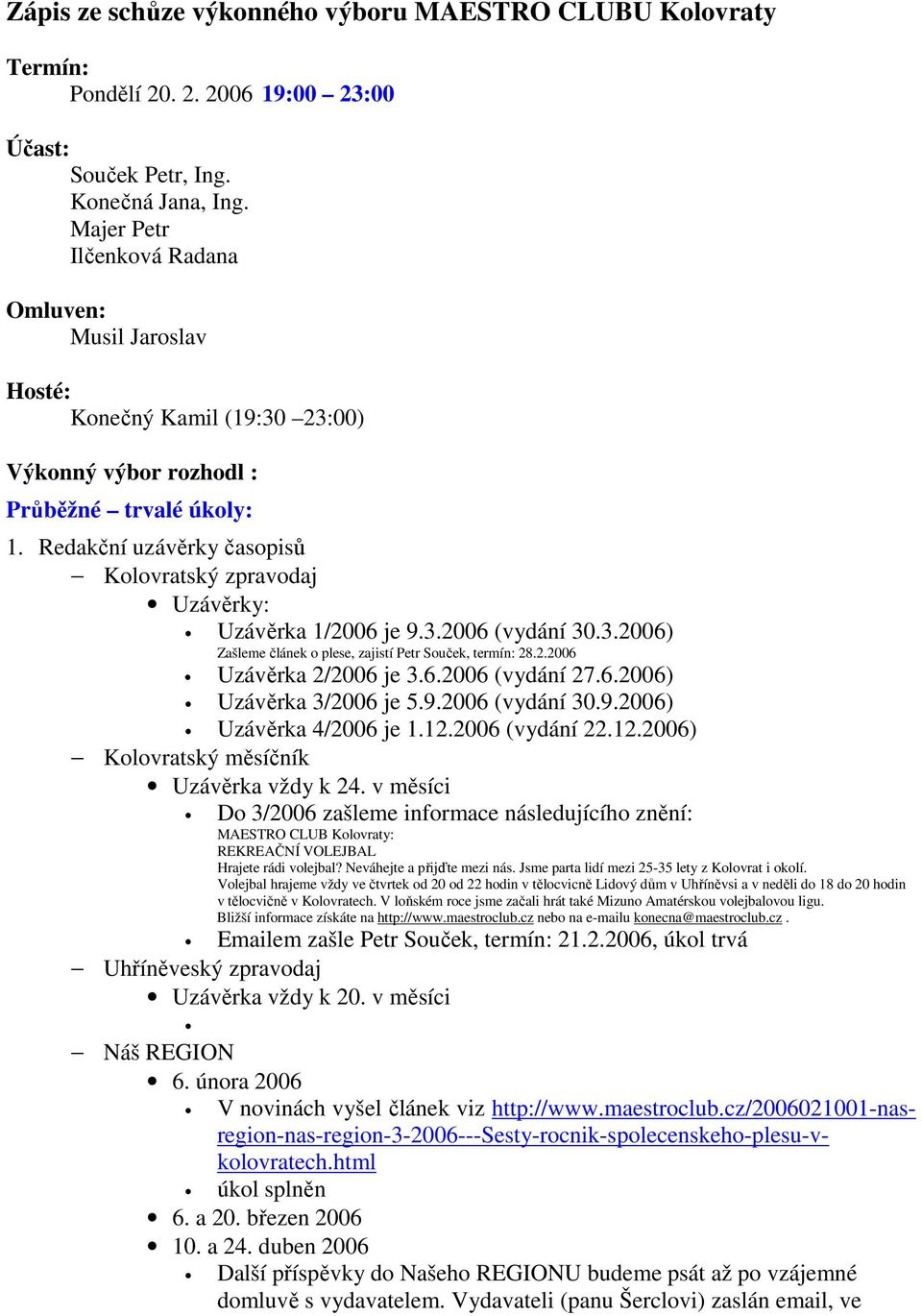 Zápis ze schůze výkonného výboru MAESTRO CLUBU Kolovraty

Termín:
Pondělí 20. 2. 2006 19:00 – 23:00

Účast:
Souček Petr, Ing.
Konečná Jana, Ing.
Majer Petr
Ilčenková Radana

Omluven:
Musil Jaroslav

Hosté:
Konečný Kamil (19:30 –23:00)

Výkonný výbor rozhodl :

Průběžné – trvalé úkoly:

1. Redakční uzávěrky časopisů
– Kolovratský zpravodaj
• Uzávěrky:
• Uzávěrka 1/2006 je 9.3.2006 (vydání 30.3.2006)
Zašleme článek o plese, zajistí Petr Souček, termín: 28.2.2006
• Uzávěrka 2/2006 je 3.6.2006 (vydání 27.6.2006)
• Uzávěrka 3/2006 je 5.9.2006 (vydání 30.9.2006)
• Uzávěrka 4/2006 je 1.12.2006 (vydání 22.12.2006)
– Kolovratský měsíčník
• Uzávěrka vždy k 24. v měsíci
• Do 3/2006 zašleme informace následujícího znění:
MAESTRO CLUB Kolovraty:
REKREAČNÍ VOLEJBAL
Hrajete rádi volejbal? Neváhejte a přijďte mezi nás. Jsme parta lidí mezi 25-35 lety z Kolovrat i okolí.
Volejbal hrajeme vždy ve čtvrtek od 20 od 22 hodin v tělocvicně Lidový dům v Uhříněvsi a v neděli do 18 do 20 hodin v tělocvičně v Kolovratech. V loňském roce jsme začali hrát také Mizuno Amatérskou volejbalovou ligu.
Bližší informace získáte na http://www.maestroclub.cz nebo na e-mailu konecna@maestroclub.cz .
• Emailem zašle Petr Souček, termín: 21.2.2006, úkol trvá
– Uhříněveský zpravodaj
• Uzávěrka vždy k 20. v měsíci
•
– Náš REGION
• 6. února 2006
• V novinách vyšel článek viz http://www.maestroclub.cz/2006021001-nas-region-nas-region-3-2006---Sesty-rocnik-spolecenskeho-plesu-v-kolovratech.html
• úkol splněn
• 6. a 20. březen 2006
• 10. a 24. duben 2006
• Další příspěvky do Našeho REGIONU budeme psát až po vzájemné domluvě s vydavatelem. Vydavateli (panu Šerclovi) zaslán email, ve